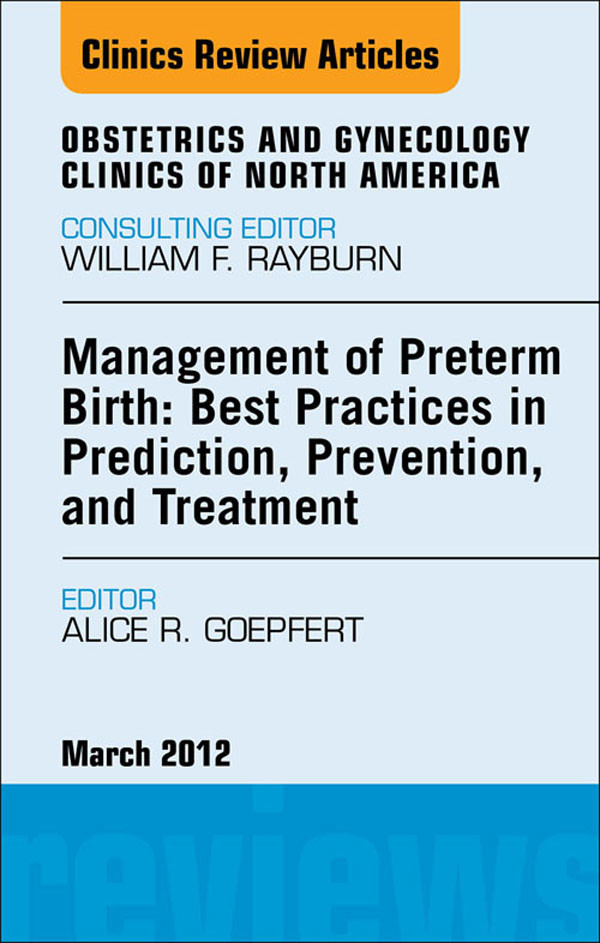 Clinics Review Articles

OBSTETRICS AND GYNECOLOGY CLINICS OF NORTH AMERICA

CONSULTING EDITOR
WILLIAM F. RAYBURN

Management of Preterm Birth: Best Practices in Prediction, Prevention, and Treatment

EDITOR
ALICE R. GOEPFERT

March 2012

reviews